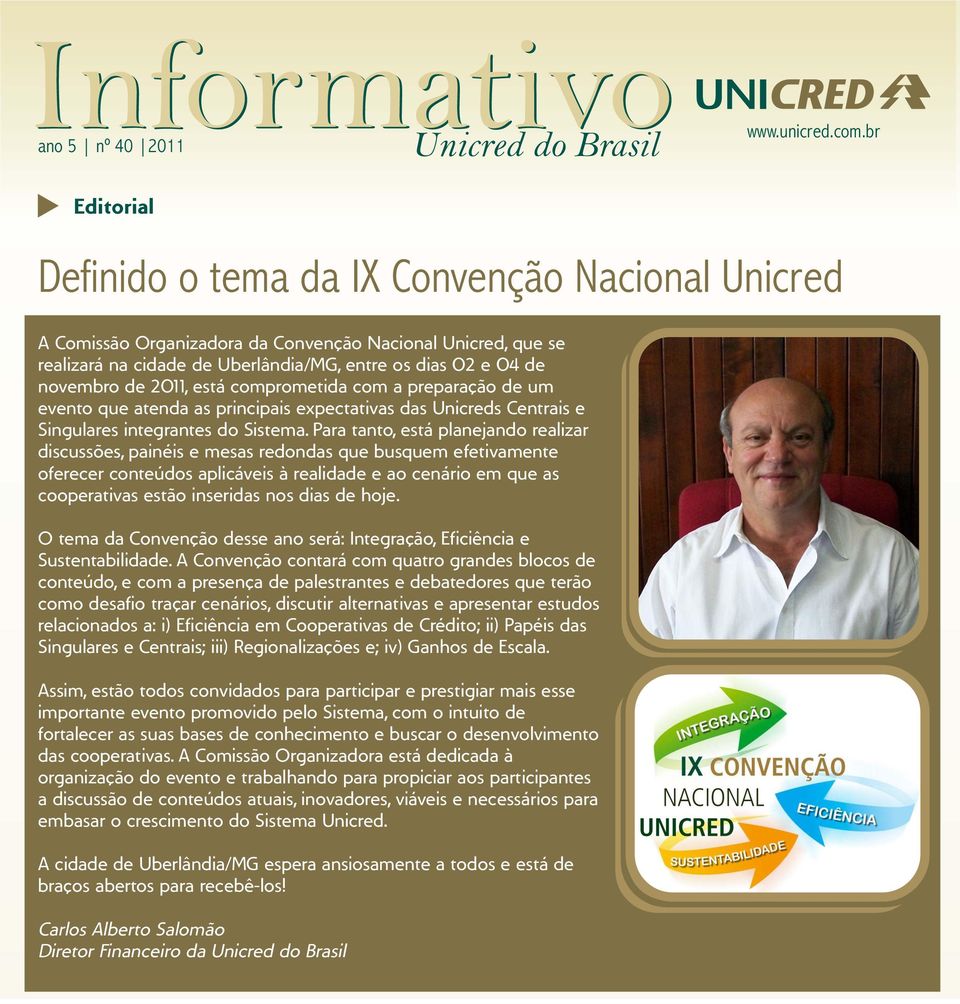 Informativo
Unicred do Brasil
ano 5 | nº 40 |2011

UNICRED
www.unicred.com.br

Editorial

Definido o tema da IX Convenção Nacional Unicred

A Comissão Organizadora da Convenção Nacional Unicred, que se realizará na cidade de Uberlândia/MG, entre os dias 02 e 04 de novembro de 2011, está comprometida com a preparação de um evento que atenda as principais expectativas das Unicreds Centrais e Singulares integrantes do Sistema. Para tanto, está planejando realizar discussões, painéis e mesas redondas que busquem efetivamente oferecer conteúdos aplicáveis à realidade e ao cenário em que as cooperativas estão inseridas nos dias de hoje.

O tema da Convenção desse ano será: Integração, Eficiência e Sustentabilidade. A Convenção contará com quatro grandes blocos de conteúdo, e com a presença de palestrantes e debatedores que terão como desafio traçar cenários, discutir alternativas e apresentar estudos relacionados a: i) Eficiência em Cooperativas de Crédito; ii) Papéis das Singulares e Centrais; iii) Regionalizações e; iv) Ganhos de Escala.

Assim, estão todos convidados para participar e prestigiar mais esse importante evento promovido pelo Sistema, com o intuito de fortalecer as suas bases de conhecimento e buscar o desenvolvimento das cooperativas. A Comissão Organizadora está dedicada à organização do evento e trabalhando para propiciar aos participantes a discussão de conteúdos atuais, inovadores, viáveis e necessários para embasar o crescimento do Sistema Unicred.

A cidade de Uberlândia/MG espera ansiosamente a todos e está de braços abertos para recebê-los!

Carlos Alberto Salomão
Diretor Financeiro da Unicred do Brasil

INTEGRAÇÃO
IX CONVENÇÃO
NACIONAL
UNICRED
EFICIÊNCIA
SUSTENTABILIDADE